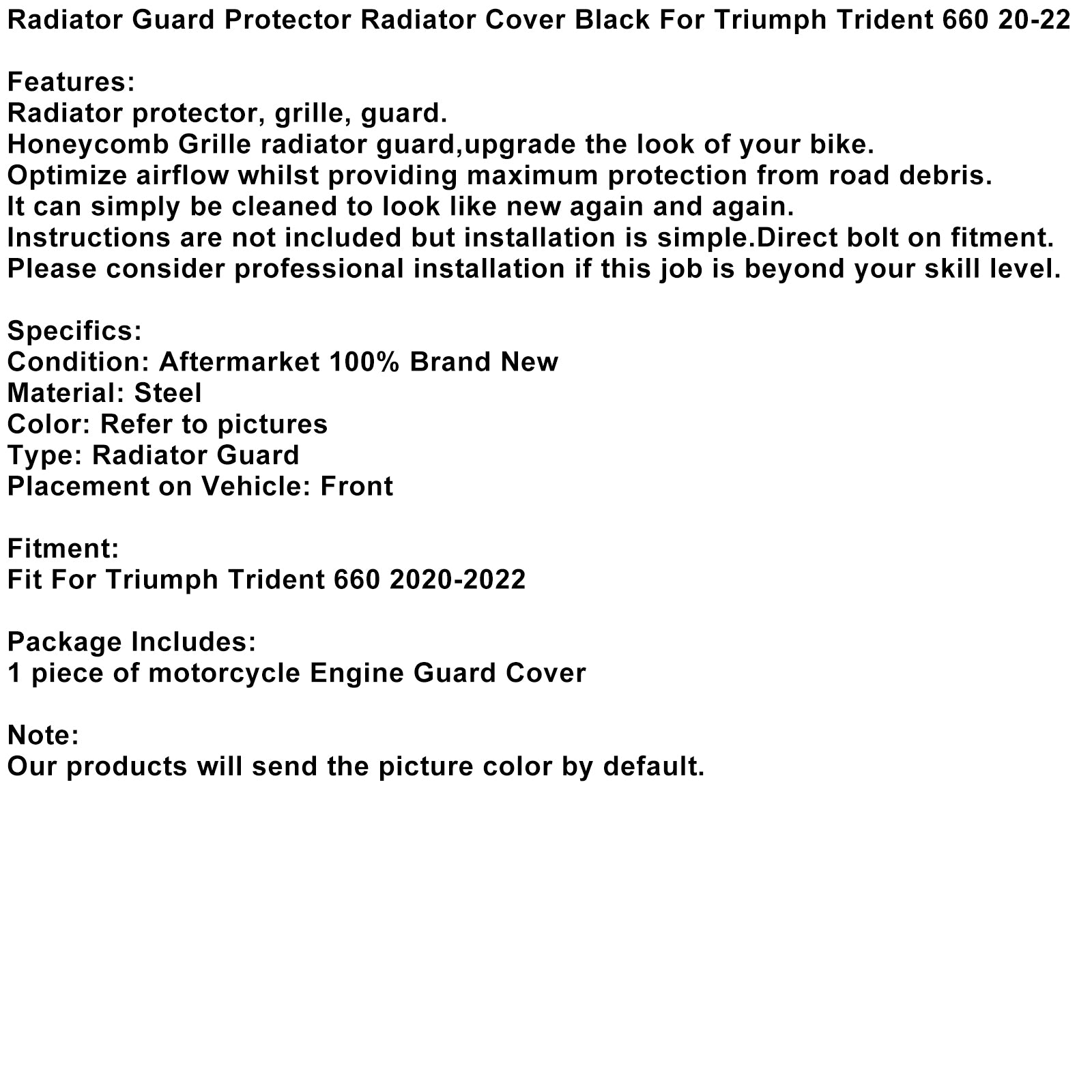 Radiator Guard Protector Radiator Cover Black For Triumph Trident 660 20-22

Features:
Radiator protector, grille, guard.
Honeycomb Grille radiator guard,upgrade the look of your bike.
Optimize airflow whilst providing maximum protection from road debris.
It can simply be cleaned to look like new again and again.
Instructions are not included but installation is simple.Direct bolt on fitment.
Please consider professional installation if this job is beyond your skill level.

Specifics:
Condition: Aftermarket 100% Brand New
Material: Steel
Color: Refer to pictures
Type: Radiator Guard
Placement on Vehicle: Front

Fitment:
Fit For Triumph Trident 660 2020-2022

Package Includes:
1 piece of motorcycle Engine Guard Cover

Note:
Our products will send the picture color by default.